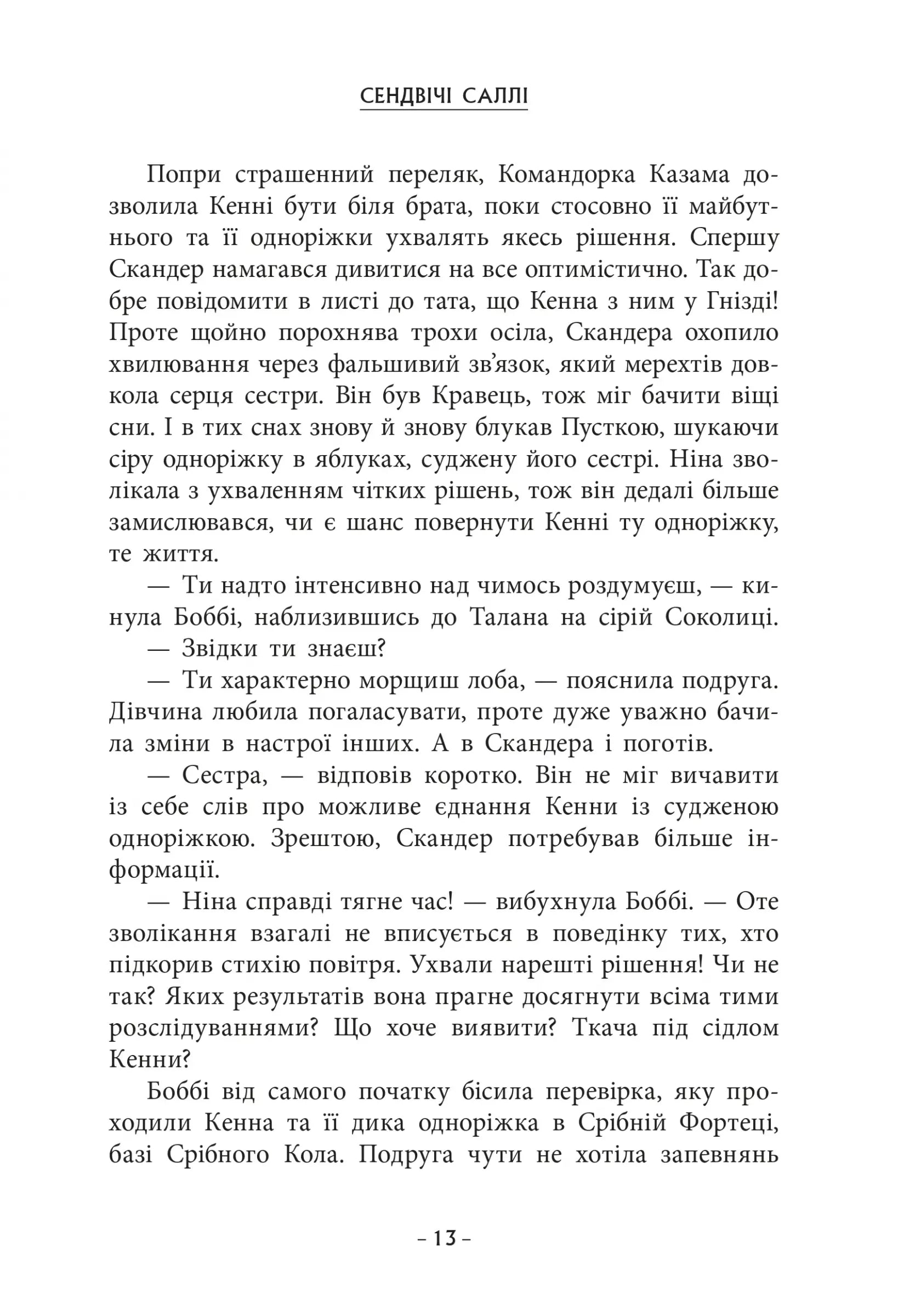 СЕНДВІЧІ САЛЛІ

Попри страшенний переляк, Командорка Казама дозволила Кенні бути біля брата, поки стосовно її майбутнього та її одноріжки ухвалять якесь рішення. Спершу Скандер намагався дивитися на все оптимістично. Так добре повідомити в листі до тата, що Кенна з ним у Гнізді! Проте щойно порохнява трохи осіла, Скандера охопило хвилювання через фальшивий зв'язок, який мерехтів довкола серця сестри. Він був Кравець, тож міг бачити віщі сни. І в тих снах знову й знову блукав Пусткою, шукаючи сіру одноріжку в яблуках, суджену його сестрі. Ніна зволікала з ухваленням чітких рішень, тож він дедалі більше замислювався, чи є шанс повернути Кенні ту одноріжку, те життя.

— Ти надто інтенсивно над чимось роздумуєш, — кинула Боббі, наблизившись до Талана на сірій Соколиці.

— Звідки ти знаєш?

— Ти характерно морщиш лоба, — пояснила подруга. Дівчина любила погаласувати, проте дуже уважно бачила зміни в настрої інших. А в Скандера і поготів.

— Сестра, — відповів коротко. Він не міг вичавити із себе слів про можливе єднання Кенни із судженою одноріжкою. Зрештою, Скандер потребував більше інформації.

— Ніна справді тягне час! — вибухнула Боббі. — Оте зволікання взагалі не вписується в поведінку тих, хто підкорив стихію повітря. Ухвали нарешті рішення! Чи не так? Яких результатів вона прагне досягнути всіма тими розслідуваннями? Що хоче виявити? Ткача під сідлом Кенни?

Боббі від самого початку бісила перевірка, яку проходили Кенна та її дика одноріжка в Срібній Фортеці, базі Срібного Кола. Подруга чути не хотіла запевнянь

– 13 –